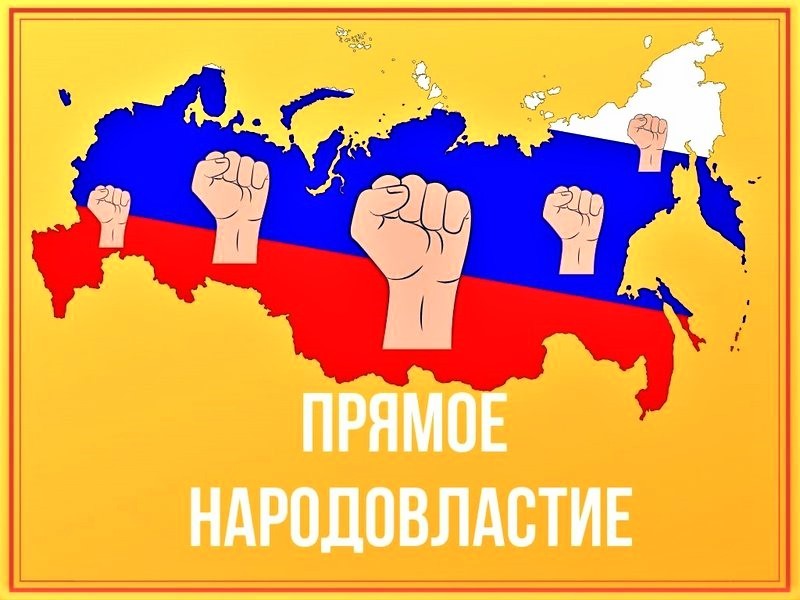 ПРЯМОЕ
НАРОДОВЛАСТИЕ